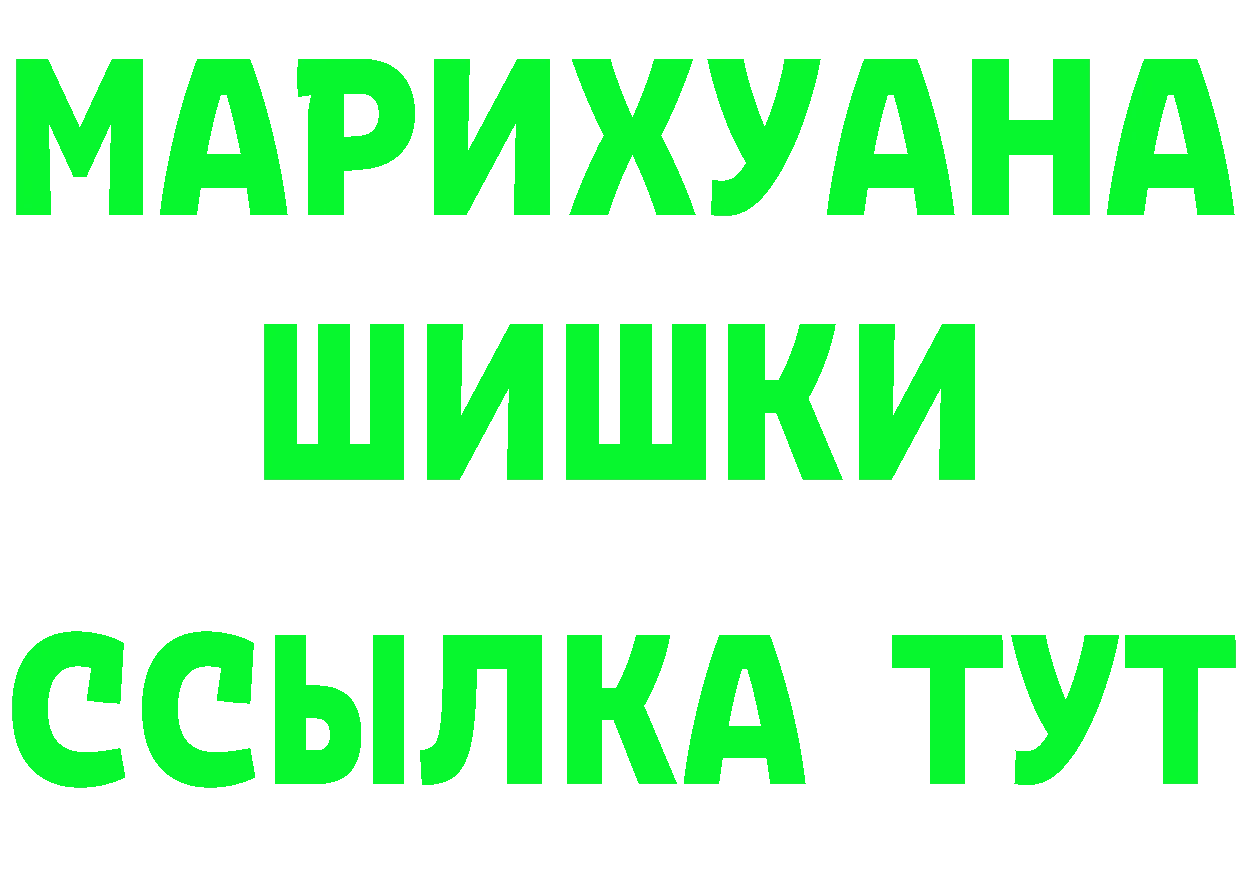 МАРИХУАНА
ШИШКИ
ССЫЛКА ТУТ